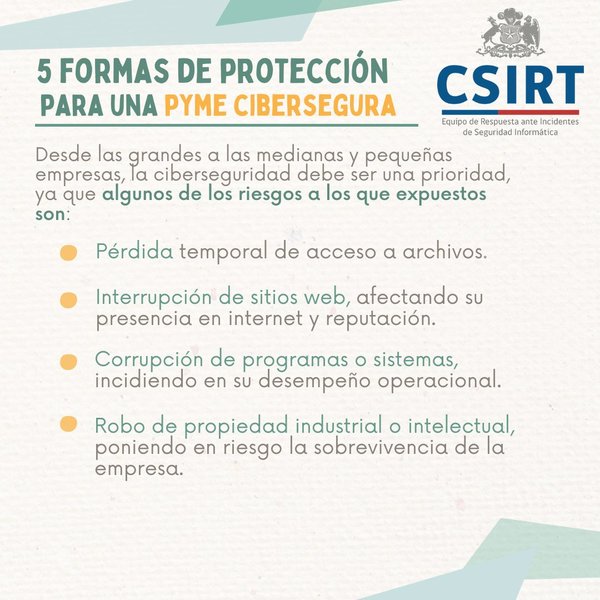 5 FORMAS DE PROTECCIÓN
PARA UNA PYME CIBERSEGURA

CSIRT
Equipo de Respuesta ante Incidentes
de Seguridad Informática

Desde las grandes a las medianas y pequeñas empresas, la ciberseguridad debe ser una prioridad, ya que algunos de los riesgos a los que expuestos son:

• Pérdida temporal de acceso a archivos.

• Interrupción de sitios web, afectando su presencia en internet y reputación.

• Corrupción de programas o sistemas, incidiendo en su desempeño operacional.

• Robo de propiedad industrial o intelectual, poniendo en riesgo la sobrevivencia de la empresa.